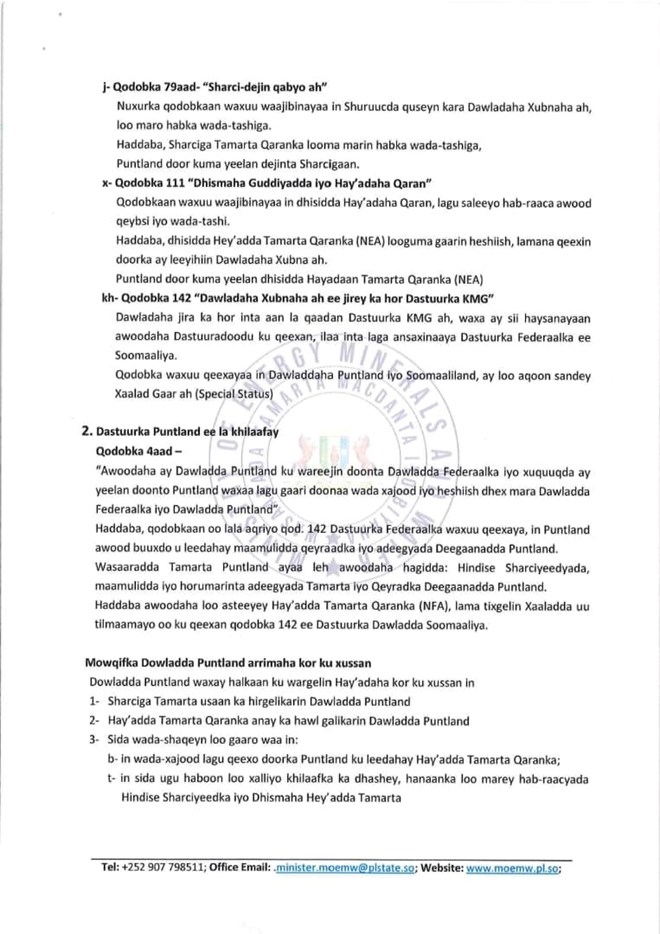 j- Qodobka 79aad- "Sharci-dejin qabyo ah"

Nuxurka qodobkaan waxuu waajibinayaa in Shuruucda quseyn kara Dawladaha Xubnaha ah, loo maro habka wada-tashiga.

Haddaba, Sharciga Tamarta Qaranka looma marin habka wada-tashiga,

Puntland door kuma yeelan dejinta Sharcigaan.

x- Qodobka 111 "Dhismaha Guddiyadda iyo Hay'adaha Qaran"

Qodobkaan waxuu waajibinayaa in dhisidda Hay'adaha Qaran, lagu saleeyo hab-raaca awood qeybsi iyo wada-tashi.

Haddaba, dhisidda Hey'adda Tamarta Qaranka (NEA) looguma gaarin heshiish, lamana qeexin doorka ay leeyihiin Dawladaha Xubna ah.

Puntland door kuma yeelan dhisidda Hayadaan Tamarta Qaranka (NEA)

kh- Qodobka 142 "Dawladaha Xubnaha ah ee jirey ka hor Dastuurka KMG"

Dawladaha jira ka hor inta aan la qaadan Dastuurka KMG ah, waxa ay sii haysanayaan awoodaha Dastuuradoodu ku qeexan, ilaa inta laga ansaxinaaya Dastuurka Federaalka ee Soomaaliya.

Qodobka waxuu qeexayaa in Dawladdaha Puntland iyo Soomaaliland, ay loo aqoon sandey Xaalad Gaar ah (Special Status)

2. Dastuurka Puntland ee la khilaafay

Qodobka 4aad –

"Awoodaha ay Dawladda Puntland ku wareejin doonta Dawladda Federaalka iyo xuquuqda ay yeelan doonto Puntland waxaa lagu gaari doonaa wada xajood iyo heshiish dhex mara Dawladda Federaalka iyo Dawladda Puntland".

Haddaba, qodobkaan oo lala aqriyo qod. 142 Dastuurka Federaalka waxuu qeexaya, in Puntland awood buuxdo u leedahay maamulidda qeyraadka iyo adeegyada Deegaanadda Puntland.

Wasaaradda Tamarta Puntland ayaa leh awoodaha hagidda: Hindise Sharciyeedyada, maamulidda iyo horumarinta adeegyada Tamarta iyo Qeyradka Deegaanadda Puntland.

Haddaba awoodaha loo asteeyey Hay'adda Tamarta Qaranka (NFA), lama tixgelin Xaaladda uu tilmaamayo oo ku qeexan qodobka 142 ee Dastuurka Dawladda Soomaaliya.

Mowqifka Dowladda Puntland arrimaha kor ku xussan

Dowladda Puntland waxay halkaan ku wargelin Hay'adaha kor ku xussan in

1- Sharciga Tamarta usaan ka hirgelikarin Dawladda Puntland

2- Hay'adda Tamarta Qaranka anay ka hawl galikarin Dawladda Puntland

3- Sida wada-shaqeyn loo gaaro waa in:

b- in wada-xajood lagu qeexo doorka Puntland ku leedahay Hay'adda Tamarta Qaranka;

t- in sida ugu haboon loo xalliyo khilaafka ka dhashey, hanaanka loo marey hab-raacyada Hindise Sharciyeedka iyo Dhismaha Hey'adda Tamarta

Tel: +252 907 798511; Office Email: .minister.moemw@plstate.so; Website: www.moemw.pl.so;